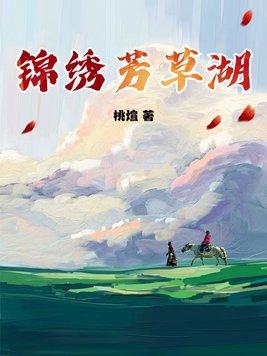 锦绣芳草湖

桃煊 著